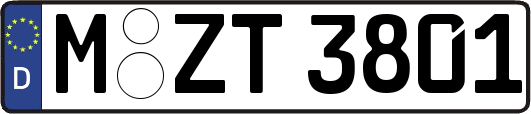 D M ZT 3801